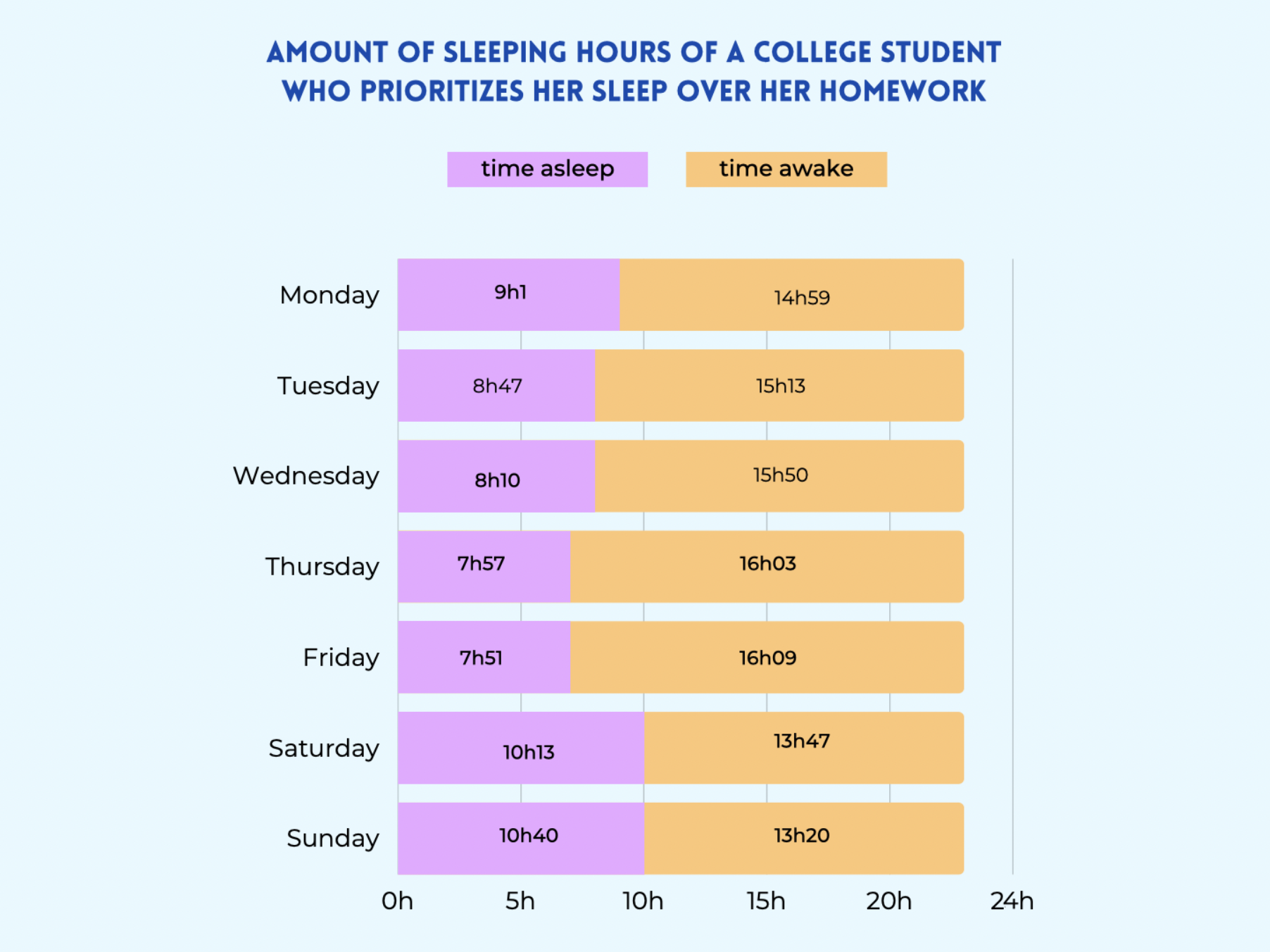 AMOUNT OF SLEEPING HOURS OF A COLLEGE STUDENT WHO PRIORITIZES HER SLEEP OVER HER HOMEWORK

time asleep
time awake

Monday 9h1 14h59
Tuesday 8h47 15h13
Wednesday 8h10 15h50
Thursday 7h57 16h03
Friday 7h51 16h09
Saturday 10h13 13h47
Sunday 10h40 13h20

0h 5h 10h 15h 20h 24h